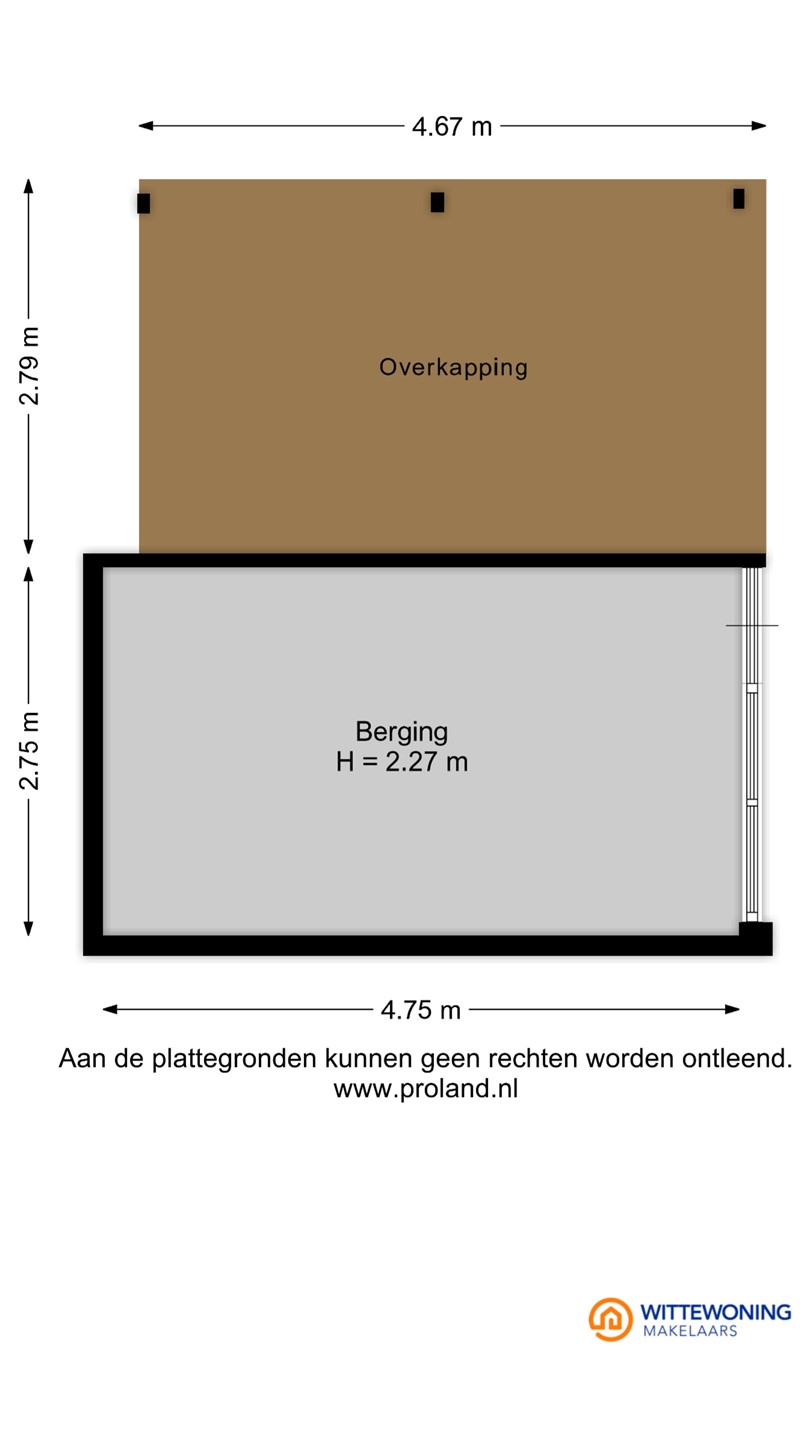 4.67 m

2.79 m

Overkapping

2.75 m

Berging
H = 2.27 m

4.75 m

Aan de plattegronden kunnen geen rechten worden ontleend.
www.proland.nl

WITTEWONING
MAKELAARS